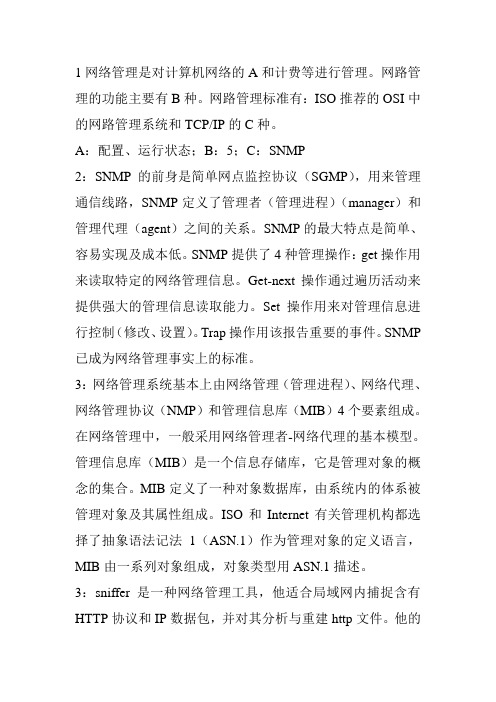 1 网络管理是对计算机网络的 A 和计费等进行管理。网路管理的功能主要有 B 种。网路管理标准有：ISO 推荐的 OSI 中的网路管理系统和 TCP/IP 的 C 种。

A：配置、运行状态；B：5；C：SNMP

2：SNMP 的前身是简单网点监控协议（SGMP），用来管理通信线路，SNMP 定义了管理者（管理进程）（manager）和管理代理（agent）之间的关系。SNMP 的最大特点是简单、容易实现及成本低。SNMP 提供了 4 种管理操作：get 操作用来读取特定的网络管理信息。Get-next 操作通过遍历活动来提供强大的管理信息读取能力。Set 操作用来对管理信息进行控制（修改、设置）。Trap 操作用该报告重要的事件。SNMP 已成为网络管理事实上的标准。

3：网络管理系统基本上由网络管理（管理进程）、网络代理、网络管理协议（NMP）和管理信息库（MIB）4 个要素组成。在网络管理中，一般采用网络管理者-网络代理的基本模型。管理信息库（MIB）是一个信息存储库，它是管理对象的概念的集合。MIB 定义了一种对象数据库，由系统内的体系被管理对象及其属性组成。ISO 和 Internet 有关管理机构都选择了抽象语法记法 1（ASN.1）作为管理对象的定义语言，MIB 由一系列对象组成，对象类型用 ASN.1 描述。

3：sniffer 是一种网络管理工具，他适合局域网内捕捉含有 HTTP 协议和 IP 数据包，并对其分析与重建 http 文件。他的